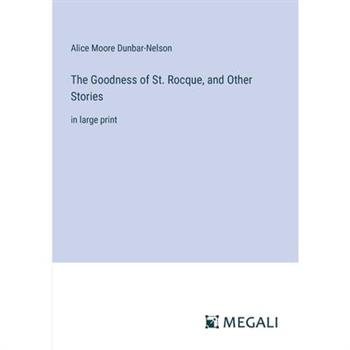 Alice Moore Dunbar-Nelson

The Goodness of St. Rocque, and Other Stories

in large print

MEGALI